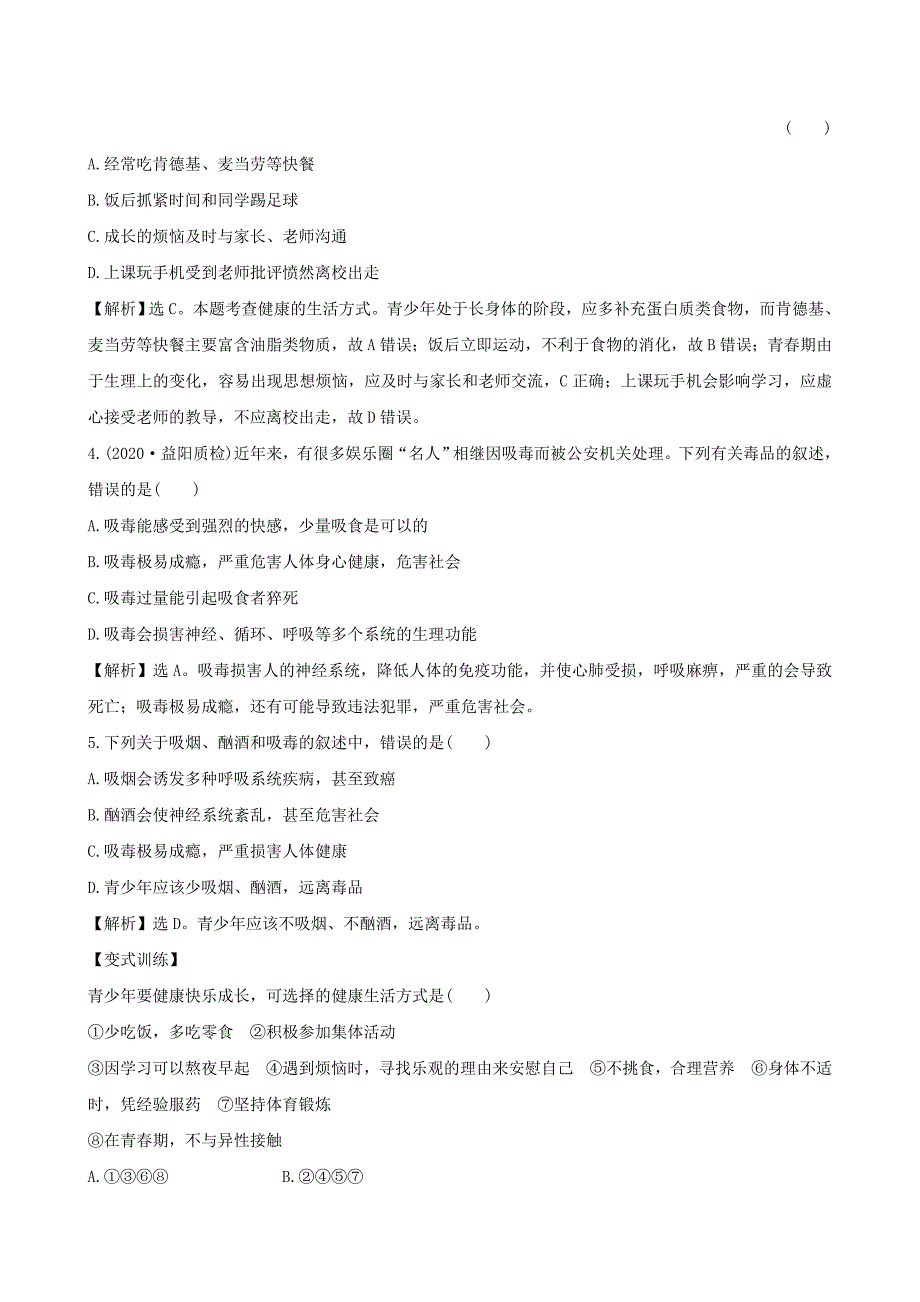 (　　)

A.经常吃肯德基、麦当劳等快餐

B.饭后抓紧时间和同学踢足球

C.成长的烦恼及时与家长、老师沟通

D.上课玩手机受到老师批评愤然离校出走

【解析】选C。本题考查健康的生活方式。青少年处于长身体的阶段，应多补充蛋白质类食物，而肯德基、麦当劳等快餐主要富含油脂类物质，故A错误；饭后立即运动，不利于食物的消化，故B错误；青春期由于生理上的变化，容易出现思想烦恼，应及时与家长和老师交流，C正确；上课玩手机会影响学习，应虚心接受老师的教导，不应离校出走，故D错误。

4.(2020·益阳质检)近年来，有很多娱乐圈“名人”相继因吸毒而被公安机关处理。下列有关毒品的叙述，错误的是(　　)

A.吸毒能感受到强烈的快感，少量吸食是可以的

B.吸毒极易成瘾，严重危害人体身心健康，危害社会

C.吸毒过量能引起吸食者猝死

D.吸毒会损害神经、循环、呼吸等多个系统的生理功能

【解析】选A。吸毒损害人的神经系统，降低人体的免疫功能，并使心肺受损，呼吸麻痹，严重的会导致死亡；吸毒极易成瘾，还有可能导致违法犯罪，严重危害社会。

5.下列关于吸烟、酗酒和吸毒的叙述中，错误的是(　　)

A.吸烟会诱发多种呼吸系统疾病，甚至致癌

B.酗酒会使神经系统紊乱，甚至危害社会

C.吸毒极易成瘾，严重损害人体健康

D.青少年应该少吸烟、酗酒，远离毒品

【解析】选D。青少年应该不吸烟、不酗酒，远离毒品。

【变式训练】

青少年要健康快乐成长，可选择的健康生活方式是(　　)

①少吃饭，多吃零食　②积极参加集体活动

③因学习可以熬夜早起　④遇到烦恼时，寻找乐观的理由来安慰自己　⑤不挑食，合理营养　⑥身体不适时，凭经验服药　⑦坚持体育锻炼

⑧在青春期，不与异性接触

A.①③⑥⑧　　B.②④⑤⑦